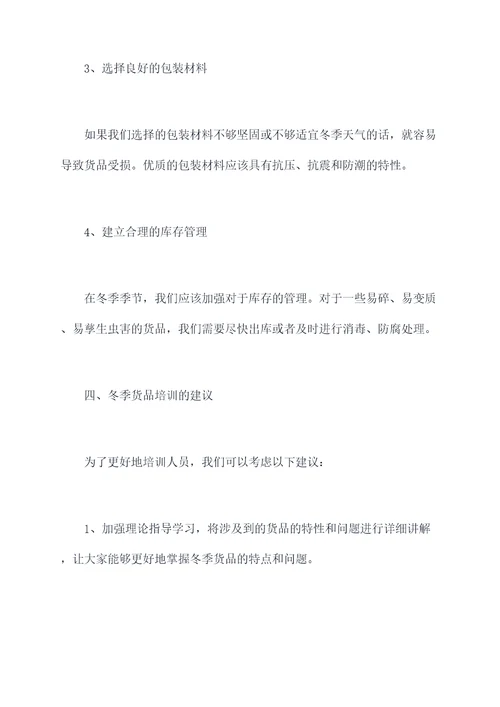 3、选择良好的包装材料

如果我们选择的包装材料不够坚固或不够适宜冬季天气的话，就容易导致货品受损。优质的包装材料应该具有抗压、抗震和防潮的特性。

4、建立合理的库存管理

在冬季季节，我们应该加强对于库存的管理。对于一些易碎、易变质、易孳生虫害的货品，我们需要尽快出库或者及时进行消毒、防腐处理。

四、冬季货品培训的建议

为了更好地培训人员，我们可以考虑以下建议：

1、加强理论指导学习，将涉及到的货品的特性和问题进行详细讲解，让大家能够更好地掌握冬季货品的特点和问题。